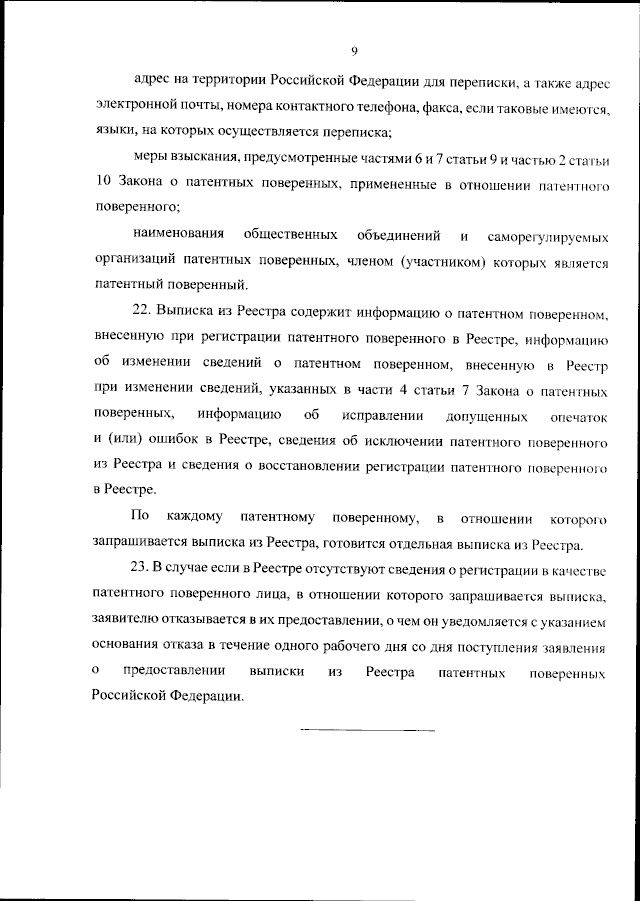 9

адрес на территории Российской Федерации для переписки, а также адрес электронной почты, номера контактного телефона, факса, если таковые имеются, языки, на которых осуществляется переписка;

меры взыскания, предусмотренные частями 6 и 7 статьи 9 и частью 2 статьи 10 Закона о патентных поверенных, примененные в отношении патентного поверенного;

наименования общественных объединений и саморегулируемых организаций патентных поверенных, членом (участником) которых является патентный поверенный.

22. Выписка из Реестра содержит информацию о патентном поверенном, внесенную при регистрации патентного поверенного в Реестре, информацию об изменении сведений о патентном поверенном, внесенную в Реестр при изменении сведений, указанных в части 4 статьи 7 Закона о патентных поверенных, информацию об исправлении допущенных опечаток и (или) ошибок в Реестре, сведения об исключении патентного поверенного из Реестра и сведения о восстановлении регистрации патентного поверенного в Реестре.

По каждому патентному поверенному, в отношении которого запрашивается выписка из Реестра, готовится отдельная выписка из Реестра.

23. В случае если в Реестре отсутствуют сведения о регистрации в качестве патентного поверенного лица, в отношении которого запрашивается выписка, заявителю отказывается в их предоставлении, о чем он уведомляется с указанием основания отказа в течение одного рабочего дня со дня поступления заявления о предоставлении выписки из Реестра патентных поверенных Российской Федерации.